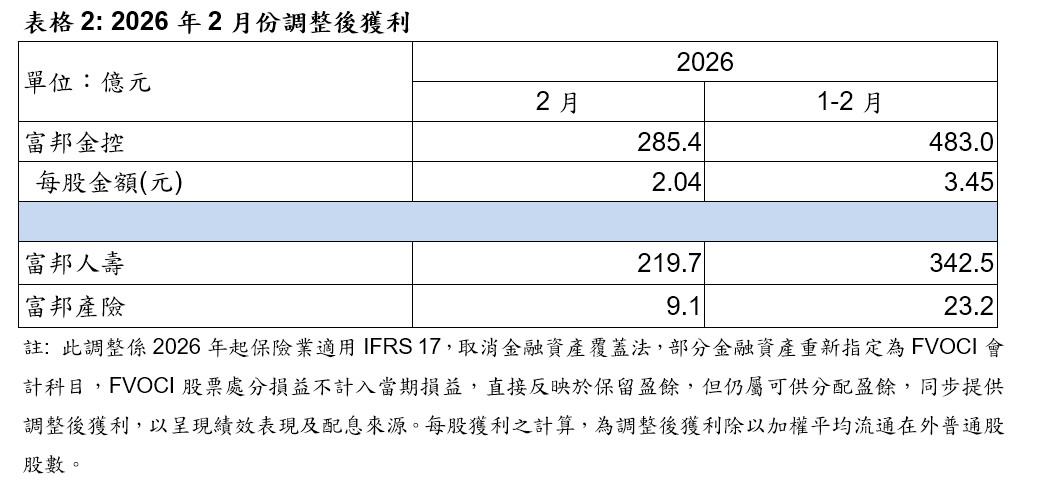 表格2: 2026年2月份調整後獲利

| 單位：億元 | 2026 | |
|---|---|---|
| | 2月 | 1-2月 |
| 富邦金控 | 285.4 | 483.0 |
| 每股金額(元) | 2.04 | 3.45 |
| | | |
| 富邦人壽 | 219.7 | 342.5 |
| 富邦產險 | 9.1 | 23.2 |

註: 此調整係2026年起保險業適用IFRS 17，取消金融資產覆蓋法，部分金融資產重新指定為FVOCI會計科目，FVOCI股票處分損益不計入當期損益，直接反映於保留盈餘，但仍屬可供分配盈餘，同步提供調整後獲利，以呈現績效表現及配息來源。每股獲利之計算，為調整後獲利除以加權平均流通在外普通股股數。